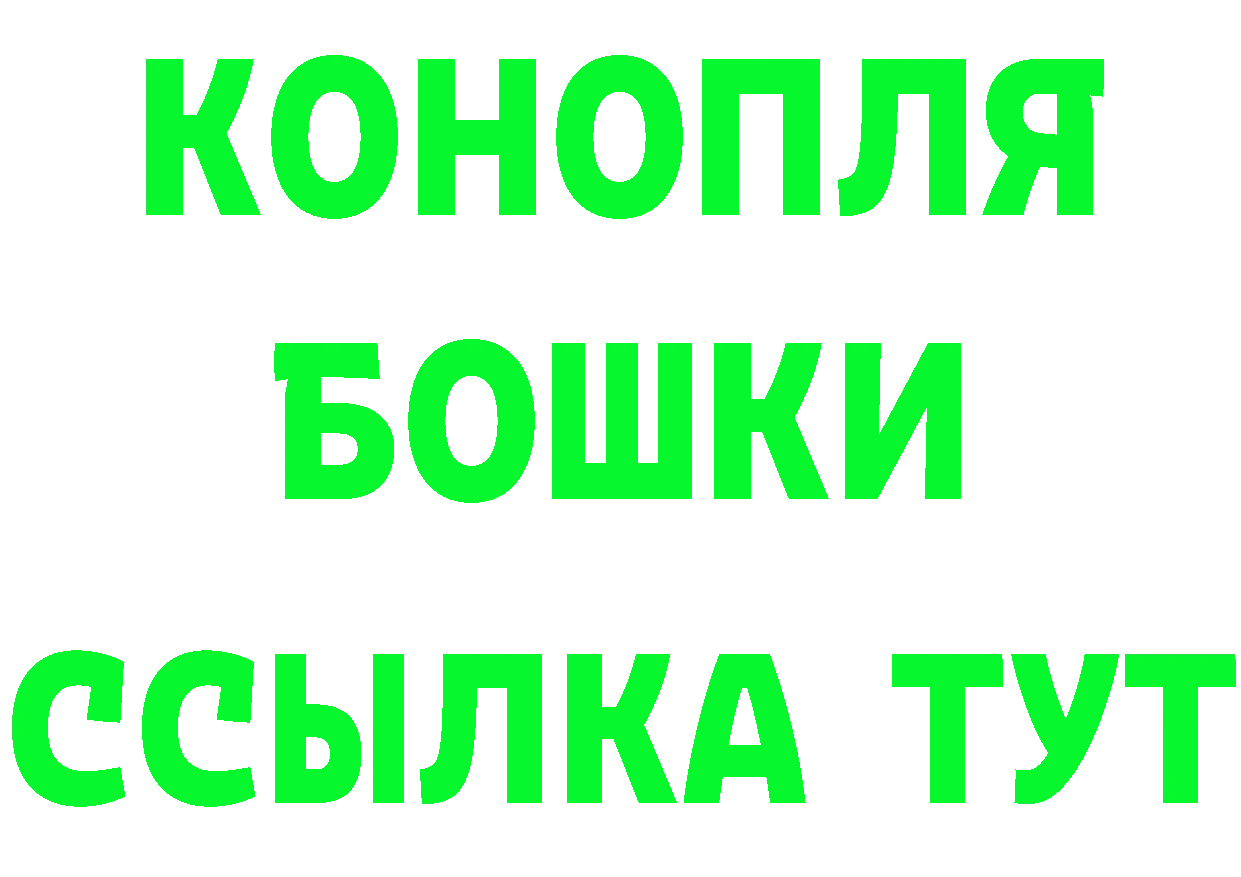 КОНОПЛЯ
БОШКИ
ССЫЛКА ТУТ